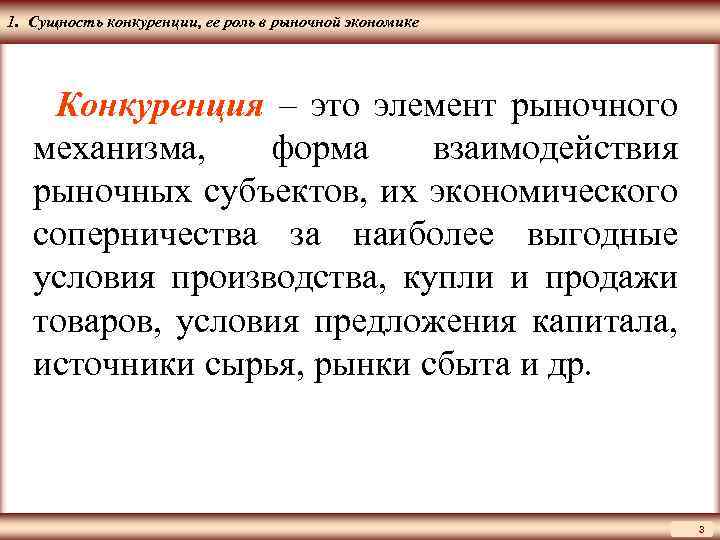 1. Сущность конкуренции, ее роль в рыночной экономике

Конкуренция – это элемент рыночного механизма, форма взаимодействия рыночных субъектов, их экономического соперничества за наиболее выгодные условия производства, купли и продажи товаров, условия предложения капитала, источники сырья, рынки сбыта и др.

3